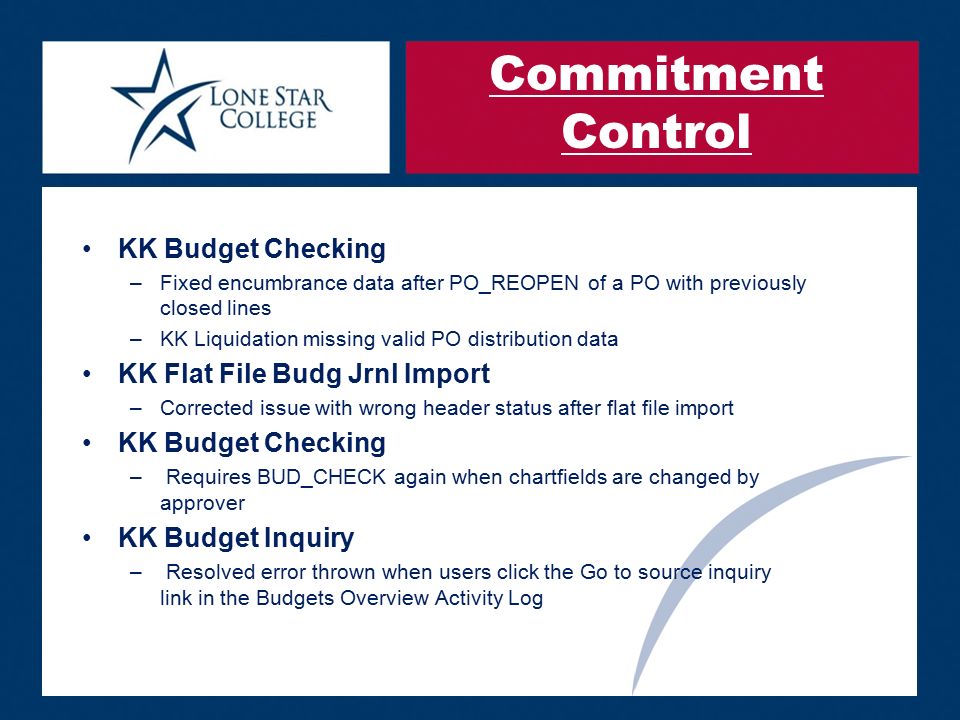 LONE STAR COLLEGE

Commitment Control

• KK Budget Checking
– Fixed encumbrance data after PO_REOPEN of a PO with previously closed lines
– KK Liquidation missing valid PO distribution data

• KK Flat File Budg Jrnl Import
– Corrected issue with wrong header status after flat file import

• KK Budget Checking
– Requires BUD_CHECK again when chartfields are changed by approver

• KK Budget Inquiry
– Resolved error thrown when users click the Go to source inquiry link in the Budgets Overview Activity Log